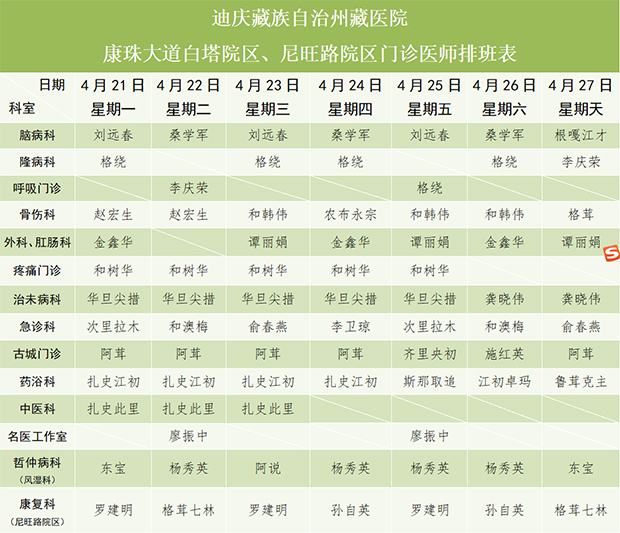 迪庆藏族自治州藏医院
康珠大道白塔院区、尼旺路院区门诊医师排班表

| 日期 科室 | 4月21日 星期一 | 4月22日 星期二 | 4月23日 星期三 | 4月24日 星期四 | 4月25日 星期五 | 4月26日 星期六 | 4月27日 星期天 |
|---|---|---|---|---|---|---|---|
| 脑病科 | 刘远春 | 桑学军 | 刘远春 | 桑学军 | 刘远春 | 桑学军 | 根嘎江才 |
| 隆病科 | 格绕 | | 格绕 | 格绕 | | 格绕 | 李庆荣 |
| 呼吸门诊 | | 李庆荣 | | | 格绕 | | |
| 骨伤科 | 赵宏生 | 赵宏生 | 和韩伟 | 农布永宗 | 和韩伟 | 和韩伟 | 格茸 |
| 外科、肛肠科 | 金鑫华 | | 谭丽娟 | 金鑫华 | 谭丽娟 | 金鑫华 | 谭丽娟 |
| 疼痛门诊 | 和树华 | 和树华 | 和树华 | 和树华 | 和树华 | | |
| 治未病科 | 华旦尖措 | 华旦尖措 | 华旦尖措 | 华旦尖措 | 华旦尖措 | 龚晓伟 | 龚晓伟 |
| 急诊科 | 次里拉木 | 和澳梅 | 俞春燕 | 李卫琼 | 次里拉木 | 和澳梅 | 俞春燕 |
| 古城门诊 | 阿茸 | 阿茸 | 阿茸 | 阿茸 | 齐里央初 | 施红英 | 阿茸 |
| 药浴科 | 扎史江初 | 扎史江初 | 扎史江初 | 扎史江初 | 斯那取追 | 江初卓玛 | 鲁茸克主 |
| 中医科 | 扎史此里 | 扎史此里 | 扎史此里 | | | | |
| 名医工作室 | | 廖振中 | | | 廖振中 | | |
| 哲仲病科（风湿科） | 东宝 | 杨秀英 | 阿说 | 杨秀英 | 杨秀英 | 杨秀英 | 东宝 |
| 康复科（尼旺路院区） | 罗建明 | 格茸七林 | 罗建明 | 孙自英 | 罗建明 | 孙自英 | 格茸七林 |